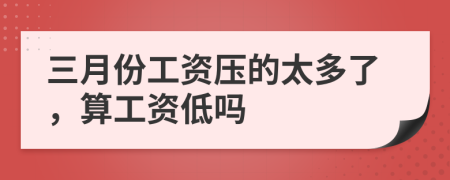 三月份工资压的太多了，算工资低吗